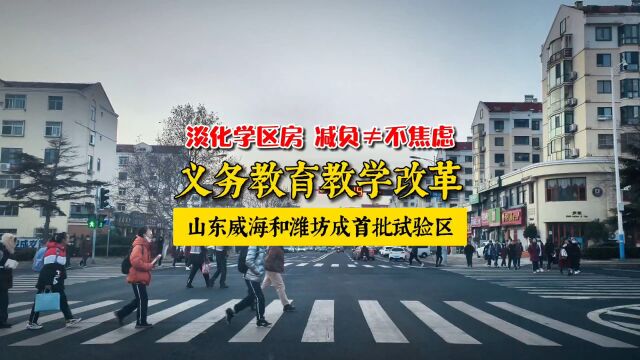 淡化学区房 减负≠不焦虑

义务教育教学改革

山东威海和潍坊成首批试验区